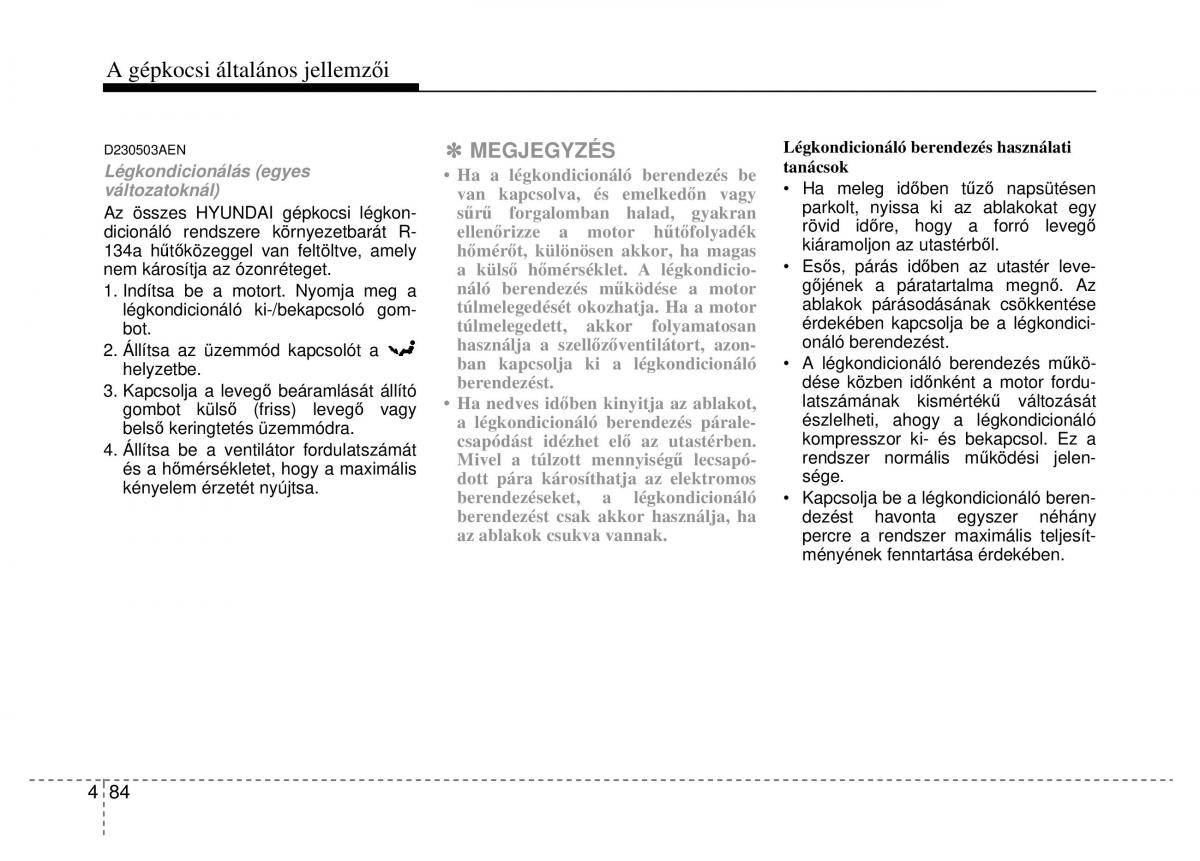 A gépkocsi általános jellemzői

D230503AEN

Légkondicionálás (egyes változatoknál)

Az összes HYUNDAI gépkocsi légkondicionáló rendszere környezetbarát R-134a hűtőközeggel van feltöltve, amely nem károsítja az ózonréteget.

1. Indítsa be a motort. Nyomja meg a légkondicionáló ki-/bekapcsoló gombot.
2. Állítsa az üzemmód kapcsolót a helyzetbe.
3. Kapcsolja a levegő beáramlását állító gombot külső (friss) levegő vagy belső keringtetés üzemmódra.
4. Állítsa be a ventilátor fordulatszámát és a hőmérsékletet, hogy a maximális kényelem érzetét nyújtsa.

✽ MEGJEGYZÉS

• Ha a légkondicionáló berendezés be van kapcsolva, és emelkedőn vagy sűrű forgalomban halad, gyakran ellenőrizze a motor hűtőfolyadék hőmérőt, különösen akkor, ha magas a külső hőmérséklet. A légkondicionáló berendezés működése a motor túlmelegedését okozhatja. Ha a motor túlmelegedett, akkor folyamatosan használja a szellőzőventilátort, azonban kapcsolja ki a légkondicionáló berendezést.
• Ha nedves időben kinyitja az ablakot, a légkondicionáló berendezés páralecsapódást idézhet elő az utastérben. Mivel a túlzott mennyiségű lecsapódott pára károsíthatja az elektromos berendezéseket, a légkondicionáló berendezést csak akkor használja, ha az ablakok csukva vannak.

Légkondicionáló berendezés használati tanácsok

• Ha meleg időben tűző napsütésen parkolt, nyissa ki az ablakokat egy rövid időre, hogy a forró levegő kiáramoljon az utastérből.
• Esős, párás időben az utastér levegőjének a páratartalma megnő. Az ablakok párásodásának csökkentése érdekében kapcsolja be a légkondicionáló berendezést.
• A légkondicionáló berendezés működése közben időnként a motor fordulatszámának kismértékű változását észlelheti, ahogy a légkondicionáló kompresszor ki- és bekapcsol. Ez a rendszer normális működési jelensége.
• Kapcsolja be a légkondicionáló berendezést havonta egyszer néhány percre a rendszer maximális teljesítményének fenntartása érdekében.

4 84